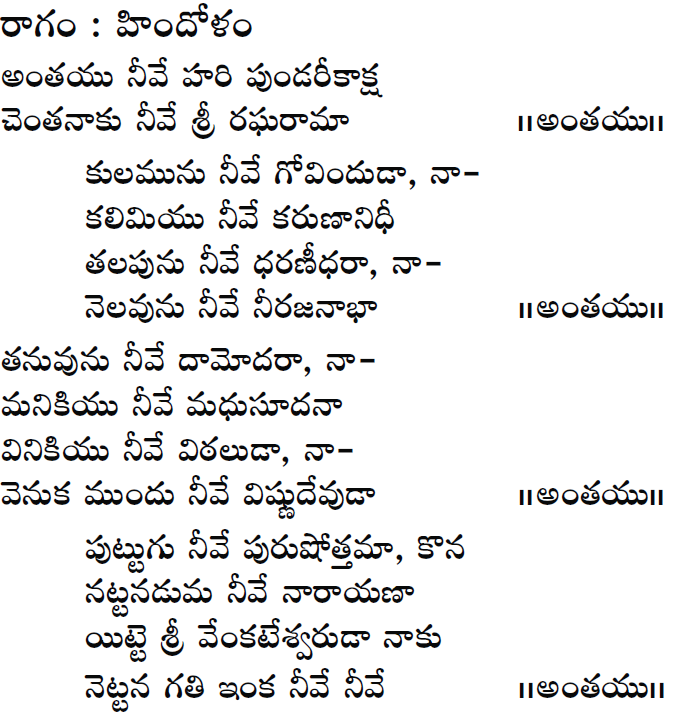 రాగం : హిందోళం

అంతయు నీవే హరి పుండరీకాక్ష
చెంతనాకు నీవే శ్రీ రఘురామా ॥అంతయు॥

కులమును నీవే గోవిందుడా, నా-
కలిమియు నీవే కరుణానిధీ
తలపును నీవే ధరణీధరా, నా-
నెలవును నీవే నీరజనాభా ॥అంతయు॥

తనువును నీవే దామోదరా, నా-
మనికియు నీవే మధుసూదనా
వినికియు నీవే విఠలుడా, నా-
వెనుక ముందు నీవే విష్ణుదేవుడా ॥అంతయు॥

పుట్టుగు నీవే పురుషోత్తమా, కొన
నట్టనడుమ నీవే నారాయణా
యిట్టె శ్రీ వేంకటేశ్వరుడా నాకు
నెట్టన గతి ఇంక నీవే నీవే ॥అంతయు॥